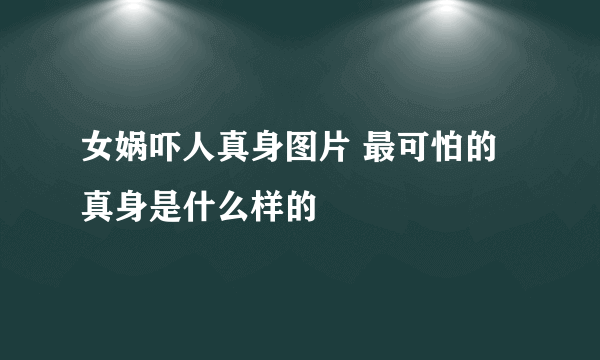 女娲吓人真身图片 最可怕的真身是什么样的